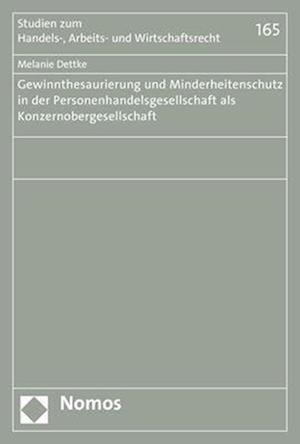 Studien zum
Handels-, Arbeits- und Wirtschaftsrecht

165

Melanie Dettke

Gewinnthesaurierung und Minderheitenschutz in der Personenhandelsgesellschaft als Konzernobergesellschaft

Nomos